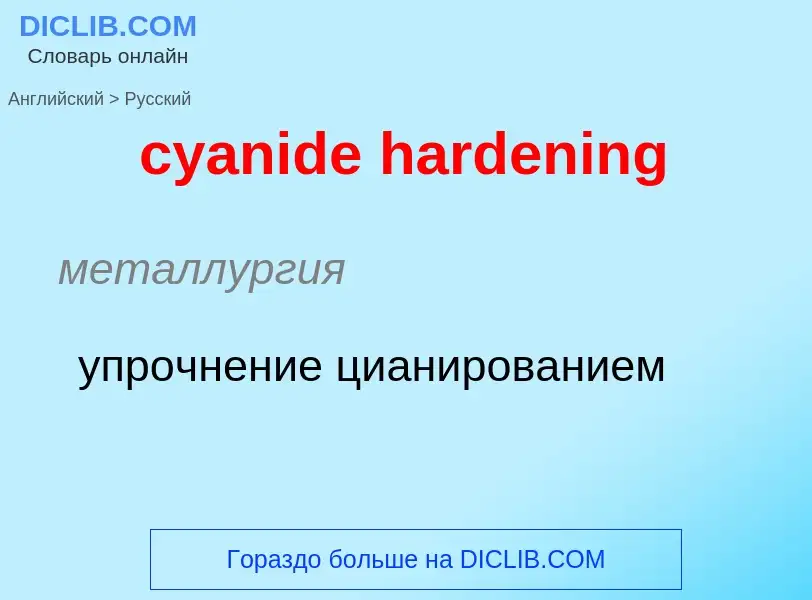 DICLIB.COM
Словарь онлайн

Английский > Русский

cyanide hardening

металлургия

упрочнение цианированием

Гораздо больше на DICLIB.COM